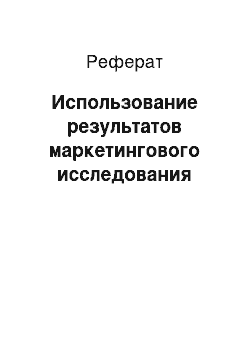 Реферат

Использование результатов маркетингового исследования